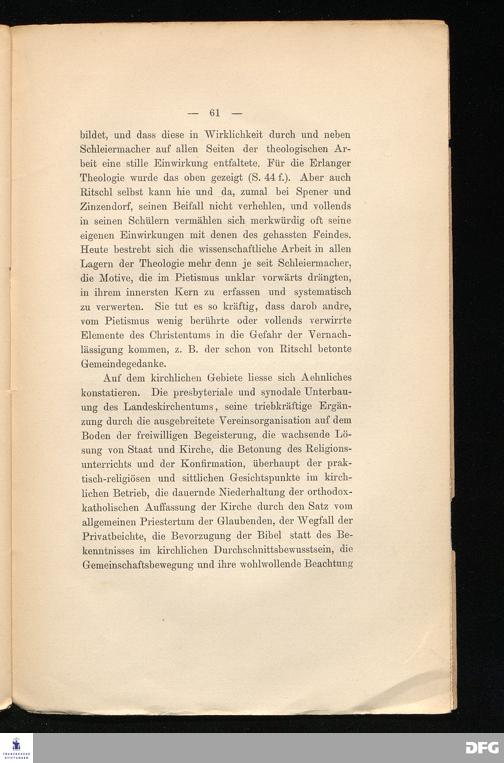 — 61 —

bildet, und dass diese in Wirklichkeit durch und neben Schleiermacher auf allen Seiten der theologischen Arbeit eine stille Einwirkung entfaltete. Für die Erlanger Theologie wurde das oben gezeigt (S. 44 f.). Aber auch Ritschl selbst kann hie und da, zumal bei Spener und Zinzendorf, seinen Beifall nicht verhehlen, und vollends in seinen Schülern vermählen sich merkwürdig oft seine eigenen Einwirkungen mit denen des gehassten Feindes. Heute bestrebt sich die wissenschaftliche Arbeit in allen Lagern der Theologie mehr denn je seit Schleiermacher, die Motive, die im Pietismus unklar vorwärts drängten, in ihrem innersten Kern zu erfassen und systematisch zu verwerten. Sie tut es so kräftig, dass darob andre, vom Pietismus wenig berührte oder vollends verwirrte Elemente des Christentums in die Gefahr der Vernachlässigung kommen, z. B. der schon von Ritschl betonte Gemeindegedanke.

Auf dem kirchlichen Gebiete liesse sich Aehnliches konstatieren. Die presbyteriale und synodale Unterbauung des Landeskirchentums, seine triebkräftige Ergänzung durch die ausgebreitete Vereinsorganisation auf dem Boden der freiwilligen Begeisterung, die wachsende Lösung von Staat und Kirche, die Betonung des Religionsunterrichts und der Konfirmation, überhaupt der praktisch-religiösen und sittlichen Gesichtspunkte im kirchlichen Betrieb, die dauernde Niederhaltung der orthodox-katholischen Auffassung der Kirche durch den Satz vom allgemeinen Priestertum der Glaubenden, der Wegfall der Privatbeichte, die Bevorzugung der Bibel statt des Bekenntnisses im kirchlichen Durchschnittsbewusstsein, die Gemeinschaftsbewegung und ihre wohlwollende Beachtung

DFG